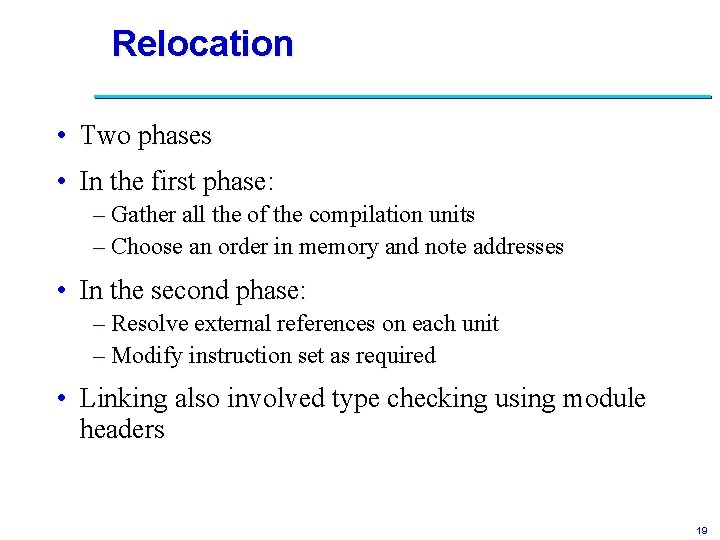 Relocation

• Two phases

• In the first phase:
  – Gather all the of the compilation units
  – Choose an order in memory and note addresses

• In the second phase:
  – Resolve external references on each unit
  – Modify instruction set as required

• Linking also involved type checking using module headers

19